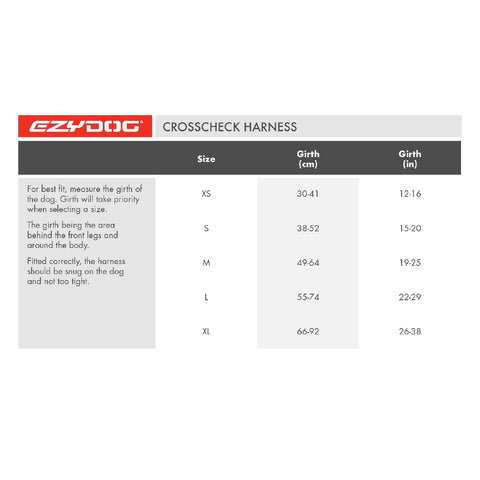 EZYDOG®

CROSSCHECK HARNESS

For best fit, measure the girth of the dog. Girth will take priority when selecting a size.

The girth being the area behind the front legs and around the body.

Fitted correctly, the harness should be snug on the dog and not too tight.

| Size | Girth (cm) | Girth (in) |
|---|---|---|
| XS | 30-41 | 12-16 |
| S | 38-52 | 15-20 |
| M | 49-64 | 19-25 |
| L | 55-74 | 22-29 |
| XL | 66-92 | 26-38 |